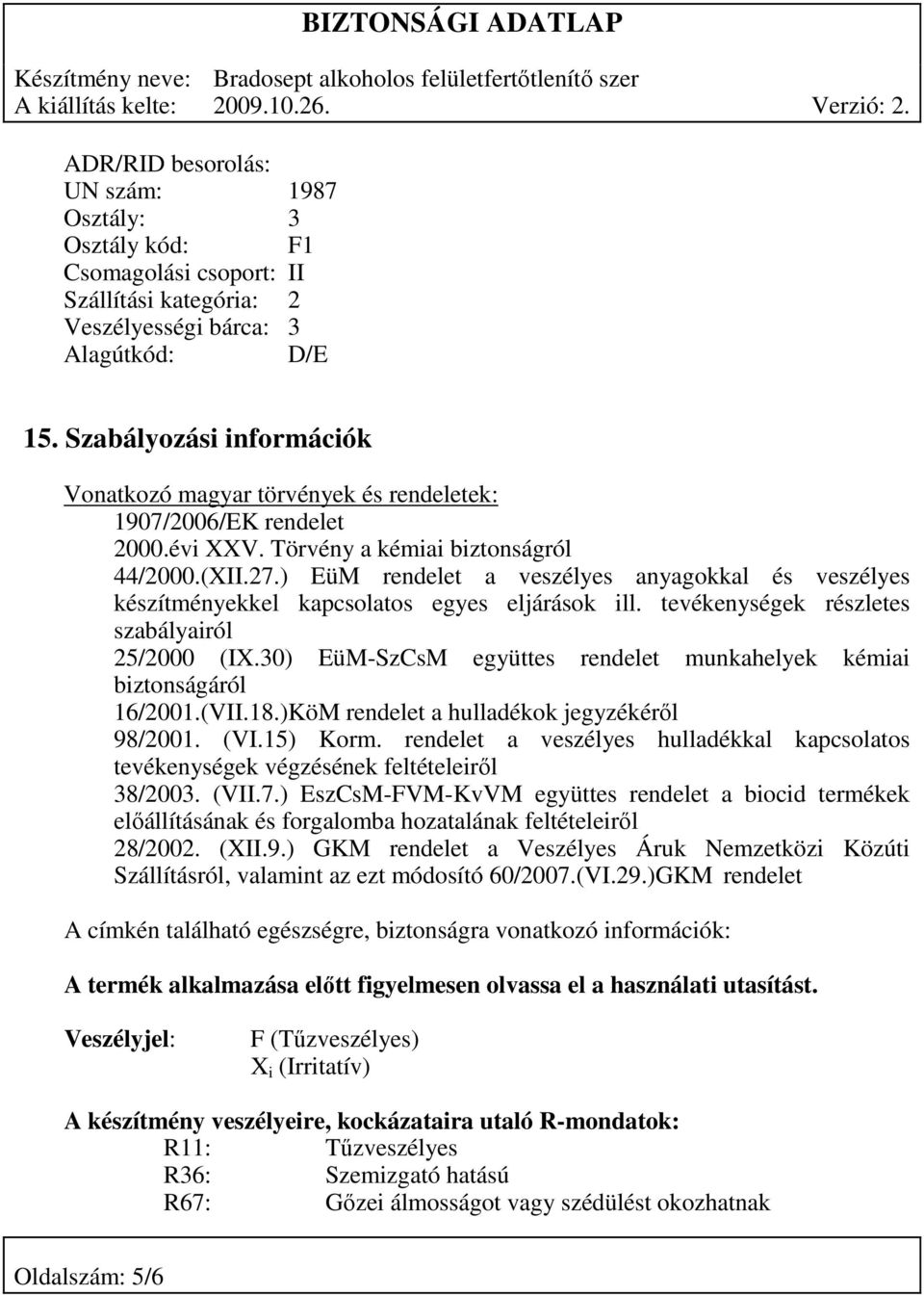 BIZTONSÁGI ADATLAP

Készítmény neve: Bradosept alkoholos felületfertőtlenítő szer
A kiállítás kelte: 2009.10.26. Verzió: 2.

ADR/RID besorolás:
UN szám: 1987
Osztály: 3
Osztály kód: F1
Csomagolási csoport: II
Szállítási kategória: 2
Veszélyességi bárca: 3
Alagútkód: D/E

15. Szabályozási információk

Vonatkozó magyar törvények és rendeletek:
1907/2006/EK rendelet
2000.évi XXV. Törvény a kémiai biztonságról
44/2000.(XII.27.) EüM rendelet a veszélyes anyagokkal és veszélyes készítményekkel kapcsolatos egyes eljárások ill. tevékenységek részletes szabályairól
25/2000 (IX.30) EüM-SzCsM együttes rendelet munkahelyek kémiai biztonságáról
16/2001.(VII.18.)KöM rendelet a hulladékok jegyzékéről
98/2001. (VI.15) Korm. rendelet a veszélyes hulladékkal kapcsolatos tevékenységek végzésének feltételeiről
38/2003. (VII.7.) EszCsM-FVM-KvVM együttes rendelet a biocid termékek előállításának és forgalomba hozatalának feltételeiről
28/2002. (XII.9.) GKM rendelet a Veszélyes Áruk Nemzetközi Közúti Szállításról, valamint az ezt módosító 60/2007.(VI.29.)GKM rendelet

A címkén található egészségre, biztonságra vonatkozó információk:

A termék alkalmazása előtt figyelmesen olvassa el a használati utasítást.

Veszélyjel: F (Tűzveszélyes)
$X_i$ (Irritatív)

A készítmény veszélyeire, kockázataira utaló R-mondatok:
R11: Tűzveszélyes
R36: Szemizgató hatású
R67: Gőzei álmosságot vagy szédülést okozhatnak

Oldalszám: 5/6